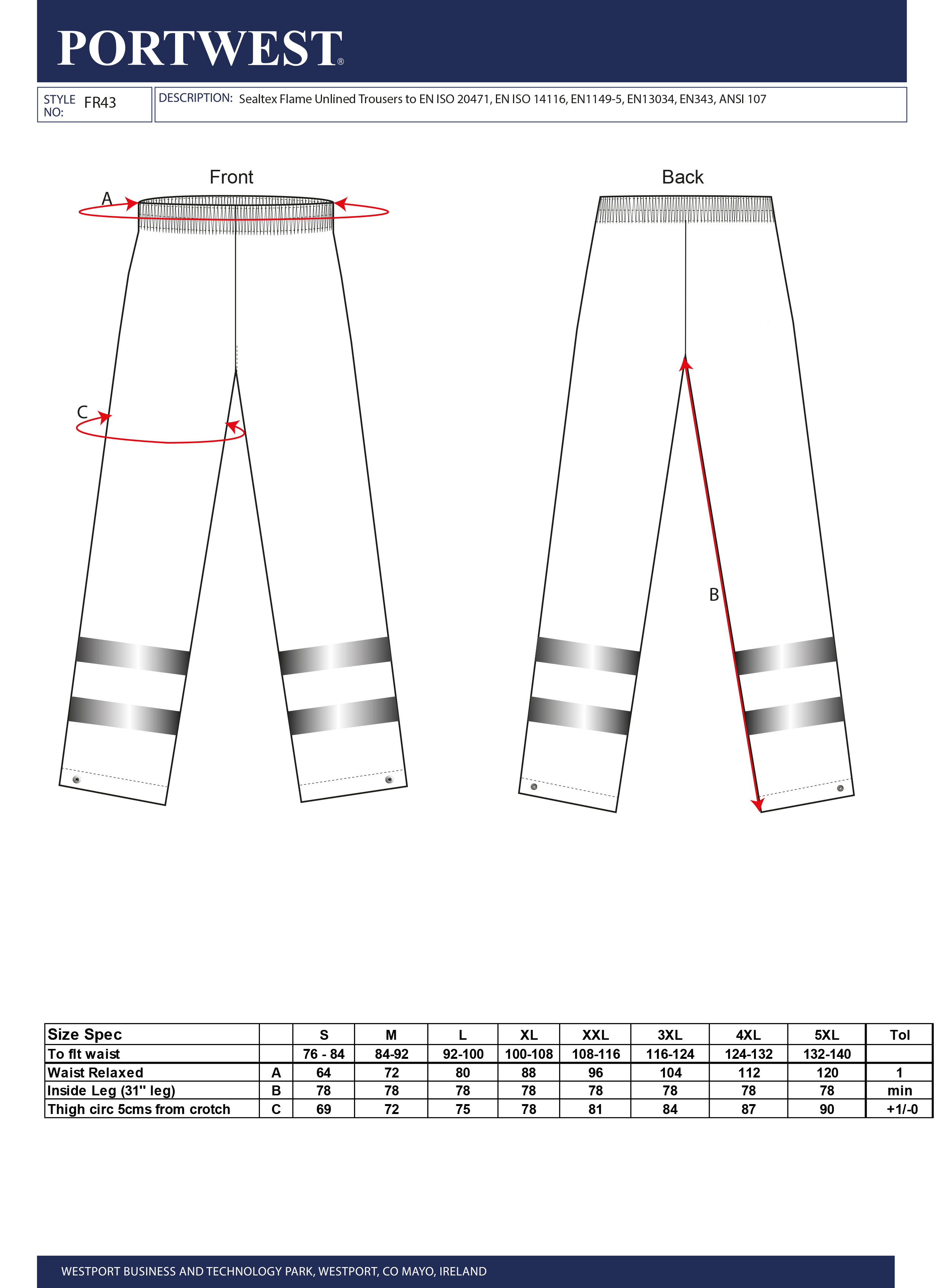 PORTWEST®

STYLE NO: FR43

DESCRIPTION: Sealtex Flame Unlined Trousers to EN ISO 20471, EN ISO 14116, EN1149-5, EN13034, EN343, ANSI 107

Front

A

C

Back

B

| Size Spec | | S | M | L | XL | XXL | 3XL | 4XL | 5XL | Tol |
|---|---|---|---|---|---|---|---|---|---|---|
| To fit waist | | 76 - 84 | 84-92 | 92-100 | 100-108 | 108-116 | 116-124 | 124-132 | 132-140 | |
| Waist Relaxed | A | 64 | 72 | 80 | 88 | 96 | 104 | 112 | 120 | 1 |
| Inside Leg (31" leg) | B | 78 | 78 | 78 | 78 | 78 | 78 | 78 | 78 | min |
| Thigh circ 5cms from crotch | C | 69 | 72 | 75 | 78 | 81 | 84 | 87 | 90 | +1/-0 |

WESTPORT BUSINESS AND TECHNOLOGY PARK, WESTPORT, CO MAYO, IRELAND